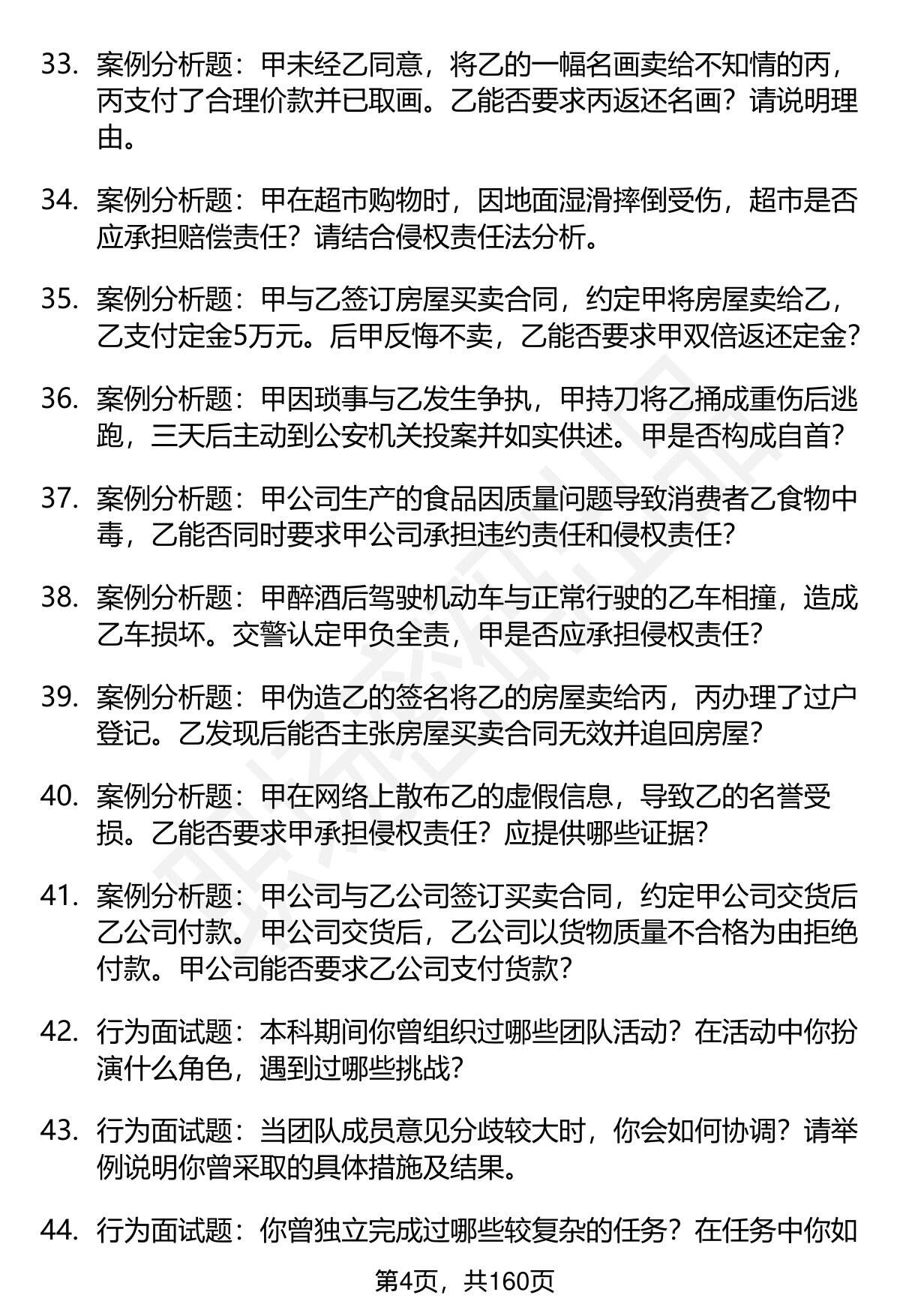 33. 案例分析题：甲未经乙同意，将乙的一幅名画卖给不知情的丙，丙支付了合理价款并已取画。乙能否要求丙返还名画？请说明理由。

34. 案例分析题：甲在超市购物时，因地面湿滑摔倒受伤，超市是否应承担赔偿责任？请结合侵权责任法分析。

35. 案例分析题：甲与乙签订房屋买卖合同，约定甲将房屋卖给乙，乙支付定金5万元。后甲反悔不卖，乙能否要求甲双倍返还定金？

36. 案例分析题：甲因琐事与乙发生争执，甲持刀将乙捅成重伤后逃跑，三天后主动到公安机关投案并如实供述。甲是否构成自首？

37. 案例分析题：甲公司生产的食品因质量问题导致消费者乙食物中毒，乙能否同时要求甲公司承担违约责任和侵权责任？

38. 案例分析题：甲醉酒后驾驶机动车与正常行驶的乙车相撞，造成乙车损坏。交警认定甲负全责，甲是否应承担侵权责任？

39. 案例分析题：甲伪造乙的签名将乙的房屋卖给丙，丙办理了过户登记。乙发现后能否主张房屋买卖合同无效并追回房屋？

40. 案例分析题：甲在网络上散布乙的虚假信息，导致乙的名誉受损。乙能否要求甲承担侵权责任？应提供哪些证据？

41. 案例分析题：甲公司与乙公司签订买卖合同，约定甲公司交货后乙公司付款。甲公司交货后，乙公司以货物质量不合格为由拒绝付款。甲公司能否要求乙公司支付货款？

42. 行为面试题：本科期间你曾组织过哪些团队活动？在活动中你扮演什么角色，遇到过哪些挑战？

43. 行为面试题：当团队成员意见分歧较大时，你会如何协调？请举例说明你曾采取的具体措施及结果。

44. 行为面试题：你曾独立完成过哪些较复杂的任务？在任务中你如

第4页，共160页